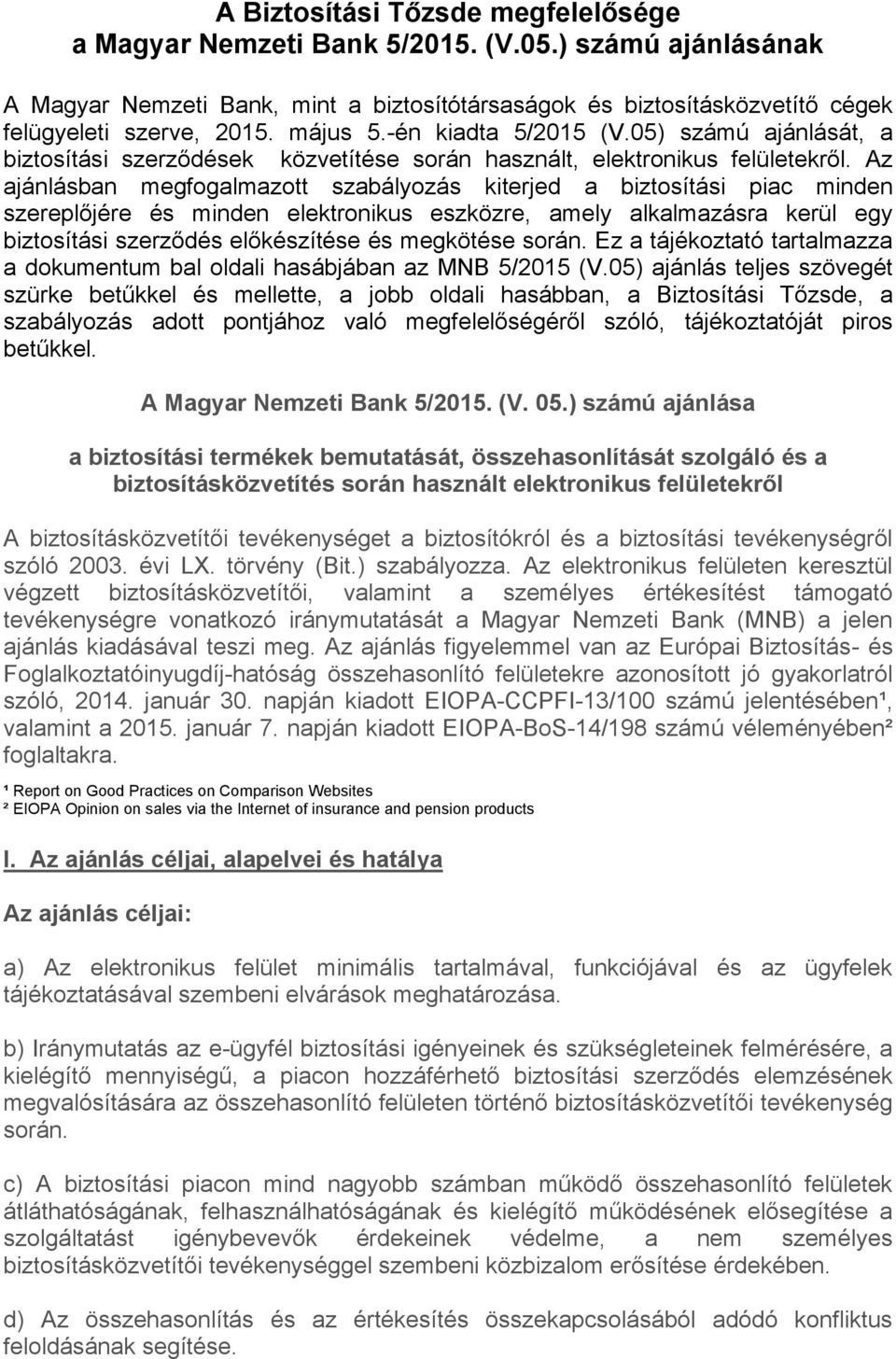 A Biztosítási Tőzsde megfelelősége a Magyar Nemzeti Bank 5/2015. (V.05.) számú ajánlásának

A Magyar Nemzeti Bank, mint a biztosítótársaságok és biztosításközvetítő cégek felügyeleti szerve, 2015. május 5.-én kiadta 5/2015 (V.05) számú ajánlását, a biztosítási szerződések közvetítése során használt, elektronikus felületekről. Az ajánlásban megfogalmazott szabályozás kiterjed a biztosítási piac minden szereplőjére és minden elektronikus eszközre, amely alkalmazásra kerül egy biztosítási szerződés előkészítése és megkötése során. Ez a tájékoztató tartalmazza a dokumentum bal oldali hasábjában az MNB 5/2015 (V.05) ajánlás teljes szövegét szürke betűkkel és mellette, a jobb oldali hasábban, a Biztosítási Tőzsde, a szabályozás adott pontjához való megfelelőségéről szóló, tájékoztatóját piros betűkkel.

A Magyar Nemzeti Bank 5/2015. (V. 05.) számú ajánlása

a biztosítási termékek bemutatását, összehasonlítását szolgáló és a biztosításközvetítés során használt elektronikus felületekről

A biztosításközvetítői tevékenységet a biztosítókról és a biztosítási tevékenységről szóló 2003. évi LX. törvény (Bit.) szabályozza. Az elektronikus felületen keresztül végzett biztosításközvetítői, valamint a személyes értékesítést támogató tevékenységre vonatkozó iránymutatását a Magyar Nemzeti Bank (MNB) a jelen ajánlás kiadásával teszi meg. Az ajánlás figyelemmel van az Európai Biztosítás- és Foglalkoztatóinyugdíj-hatóság összehasonlító felületekre azonosított jó gyakorlatról szóló, 2014. január 30. napján kiadott EIOPA-CCPFI-13/100 számú jelentésében¹, valamint a 2015. január 7. napján kiadott EIOPA-BoS-14/198 számú véleményében² foglaltakra.

¹ Report on Good Practices on Comparison Websites
² EIOPA Opinion on sales via the Internet of insurance and pension products

I. Az ajánlás céljai, alapelvei és hatálya

Az ajánlás céljai:

a) Az elektronikus felület minimális tartalmával, funkciójával és az ügyfelek tájékoztatásával szembeni elvárások meghatározása.

b) Iránymutatás az e-ügyfél biztosítási igényeinek és szükségleteinek felmérésére, a kielégítő mennyiségű, a piacon hozzáférhető biztosítási szerződés elemzésének megvalósítására az összehasonlító felületen történő biztosításközvetítői tevékenység során.

c) A biztosítási piacon mind nagyobb számban működő összehasonlító felületek átláthatóságának, felhasználhatóságának és kielégítő működésének elősegítése a szolgáltatást igénybevevők érdekeinek védelme, a nem személyes biztosításközvetítői tevékenységgel szembeni közbizalom erősítése érdekében.

d) Az összehasonlítás és az értékesítés összekapcsolásából adódó konfliktus feloldásának segítése.